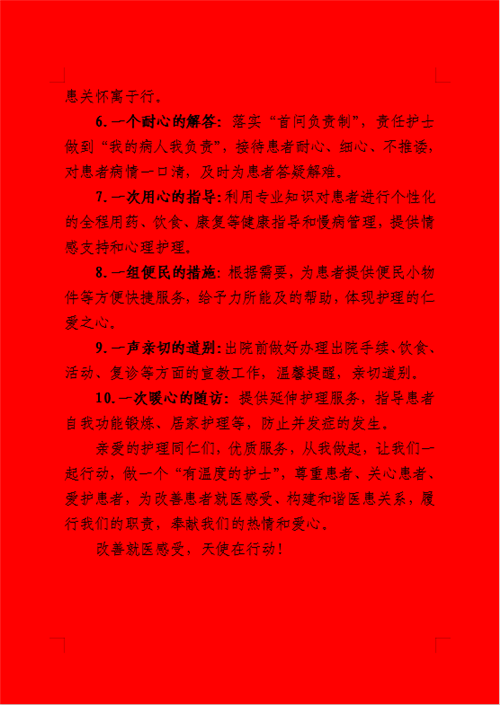 患关怀寓于行。

6.一个耐心的解答：落实“首问负责制”，责任护士做到“我的病人我负责”，接待患者耐心、细心、不推诿，对患者病情一口清，及时为患者答疑解难。

7.一次用心的指导：利用专业知识对患者进行个性化的全程用药、饮食、康复等健康指导和慢病管理，提供情感支持和心理护理。

8.一组便民的措施：根据需要，为患者提供便民小物件等方便快捷服务，给予力所能及的帮助，体现护理的仁爱之心。

9.一声亲切的道别：出院前做好办理出院手续、饮食、活动、复诊等方面的宣教工作，温馨提醒，亲切道别。

10.一次暖心的随访：提供延伸护理服务，指导患者自我功能锻炼、居家护理等，防止并发症的发生。

亲爱的护理同仁们，优质服务，从我做起，让我们一起行动，做一个“有温度的护士”，尊重患者、关心患者、爱护患者，为改善患者就医感受、构建和谐医患关系，履行我们的职责，奉献我们的热情和爱心。

改善就医感受，天使在行动！